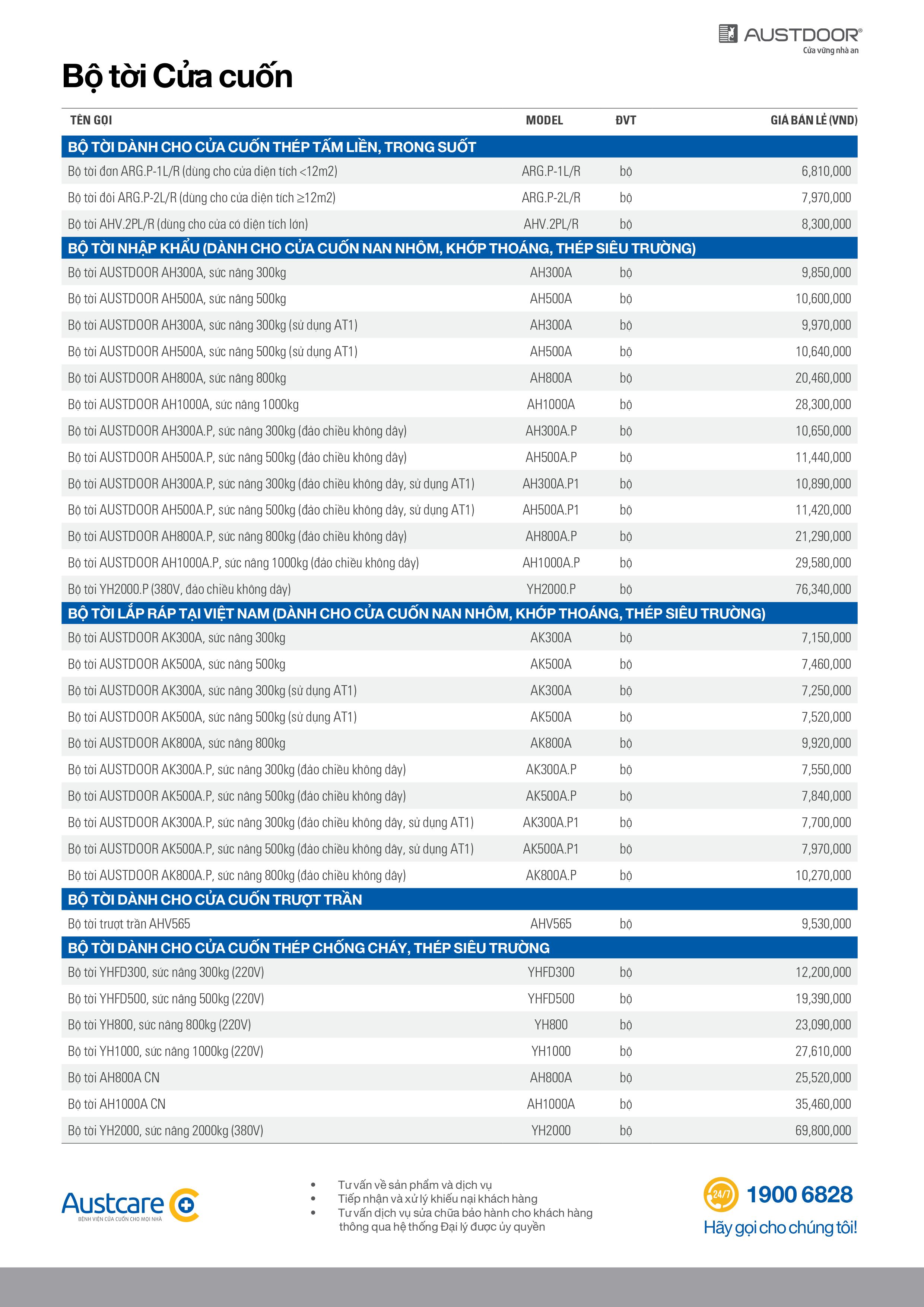 AUSTDOOR®
Cửa vững nhà an

Bộ tời Cửa cuốn

| TÊN GỌI | MODEL | ĐVT | GIÁ BÁN LẺ (VND) |
|---|---|---|---|
| BỘ TỜI DÀNH CHO CỬA CUỐN THÉP TẤM LIỀN, TRONG SUỐT | | | |
| Bộ tời đơn ARG.P-1L/R (dùng cho cửa diện tích <12m2) | ARG.P-1L/R | bộ | 6,810,000 |
| Bộ tời đôi ARG.P-2L/R (dùng cho cửa diện tích ≥12m2) | ARG.P-2L/R | bộ | 7,970,000 |
| Bộ tời AHV.2PL/R (dùng cho cửa có diện tích lớn) | AHV.2PL/R | bộ | 8,300,000 |
| BỘ TỜI NHẬP KHẨU (DÀNH CHO CỬA CUỐN NAN NHÔM, KHỚP THOÁNG, THÉP SIÊU TRƯỜNG) | | | |
| Bộ tời AUSTDOOR AH300A, sức nâng 300kg | AH300A | bộ | 9,850,000 |
| Bộ tời AUSTDOOR AH500A, sức nâng 500kg | AH500A | bộ | 10,600,000 |
| Bộ tời AUSTDOOR AH300A, sức nâng 300kg (sử dụng AT1) | AH300A | bộ | 9,970,000 |
| Bộ tời AUSTDOOR AH500A, sức nâng 500kg (sử dụng AT1) | AH500A | bộ | 10,640,000 |
| Bộ tời AUSTDOOR AH800A, sức nâng 800kg | AH800A | bộ | 20,460,000 |
| Bộ tời AUSTDOOR AH1000A, sức nâng 1000kg | AH1000A | bộ | 28,300,000 |
| Bộ tời AUSTDOOR AH300A.P, sức nâng 300kg (đảo chiều không dây) | AH300A.P | bộ | 10,650,000 |
| Bộ tời AUSTDOOR AH500A.P, sức nâng 500kg (đảo chiều không dây) | AH500A.P | bộ | 11,440,000 |
| Bộ tời AUSTDOOR AH300A.P, sức nâng 300kg (đảo chiều không dây, sử dụng AT1) | AH300A.P1 | bộ | 10,890,000 |
| Bộ tời AUSTDOOR AH500A.P, sức nâng 500kg (đảo chiều không dây, sử dụng AT1) | AH500A.P1 | bộ | 11,420,000 |
| Bộ tời AUSTDOOR AH800A.P, sức nâng 800kg (đảo chiều không dây) | AH800A.P | bộ | 21,290,000 |
| Bộ tời AUSTDOOR AH1000A.P, sức nâng 1000kg (đảo chiều không dây) | AH1000A.P | bộ | 29,580,000 |
| Bộ tời YH2000.P (380V, đảo chiều không dây) | YH2000.P | bộ | 76,340,000 |
| BỘ TỜI LẮP RÁP TẠI VIỆT NAM (DÀNH CHO CỬA CUỐN NAN NHÔM, KHỚP THOÁNG, THÉP SIÊU TRƯỜNG) | | | |
| Bộ tời AUSTDOOR AK300A, sức nâng 300kg | AK300A | bộ | 7,150,000 |
| Bộ tời AUSTDOOR AK500A, sức nâng 500kg | AK500A | bộ | 7,460,000 |
| Bộ tời AUSTDOOR AK300A, sức nâng 300kg (sử dụng AT1) | AK300A | bộ | 7,250,000 |
| Bộ tời AUSTDOOR AK500A, sức nâng 500kg (sử dụng AT1) | AK500A | bộ | 7,520,000 |
| Bộ tời AUSTDOOR AK800A, sức nâng 800kg | AK800A | bộ | 9,920,000 |
| Bộ tời AUSTDOOR AK300A.P, sức nâng 300kg (đảo chiều không dây) | AK300A.P | bộ | 7,550,000 |
| Bộ tời AUSTDOOR AK500A.P, sức nâng 500kg (đảo chiều không dây) | AK500A.P | bộ | 7,840,000 |
| Bộ tời AUSTDOOR AK300A.P, sức nâng 300kg (đảo chiều không dây, sử dụng AT1) | AK300A.P1 | bộ | 7,700,000 |
| Bộ tời AUSTDOOR AK500A.P, sức nâng 500kg (đảo chiều không dây, sử dụng AT1) | AK500A.P1 | bộ | 7,970,000 |
| Bộ tời AUSTDOOR AK800A.P, sức nâng 800kg (đảo chiều không dây) | AK800A.P | bộ | 10,270,000 |
| BỘ TỜI DÀNH CHO CỬA CUỐN TRƯỢT TRẦN | | | |
| Bộ tời trượt trần AHV565 | AHV565 | bộ | 9,530,000 |
| BỘ TỜI DÀNH CHO CỬA CUỐN THÉP CHỐNG CHÁY, THÉP SIÊU TRƯỜNG | | | |
| Bộ tời YHFD300, sức nâng 300kg (220V) | YHFD300 | bộ | 12,200,000 |
| Bộ tời YHFD500, sức nâng 500kg (220V) | YHFD500 | bộ | 19,390,000 |
| Bộ tời YH800, sức nâng 800kg (220V) | YH800 | bộ | 23,090,000 |
| Bộ tời YH1000, sức nâng 1000kg (220V) | YH1000 | bộ | 27,610,000 |
| Bộ tời AH800A CN | AH800A | bộ | 25,520,000 |
| Bộ tời AH1000A CN | AH1000A | bộ | 35,460,000 |
| Bộ tời YH2000, sức nâng 2000kg (380V) | YH2000 | bộ | 69,800,000 |

Austcare
BỆNH VIỆN CỬA CUỐN CHO MỌI NHÀ

• Tư vấn về sản phẩm và dịch vụ
• Tiếp nhận và xử lý khiếu nại khách hàng
• Tư vấn dịch vụ sửa chữa bảo hành cho khách hàng thông qua hệ thống Đại lý được ủy quyền

24/7 1900 6828
Hãy gọi cho chúng tôi!